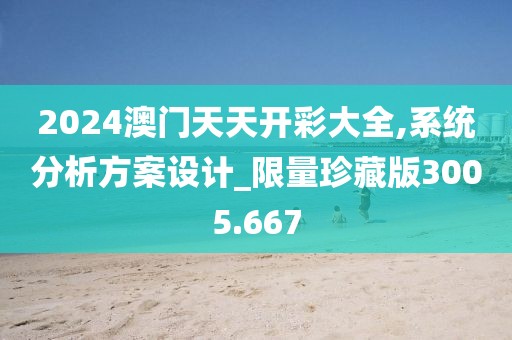 2024澳门天天开彩大全,系统分析方案设计_限量珍藏版3005.667